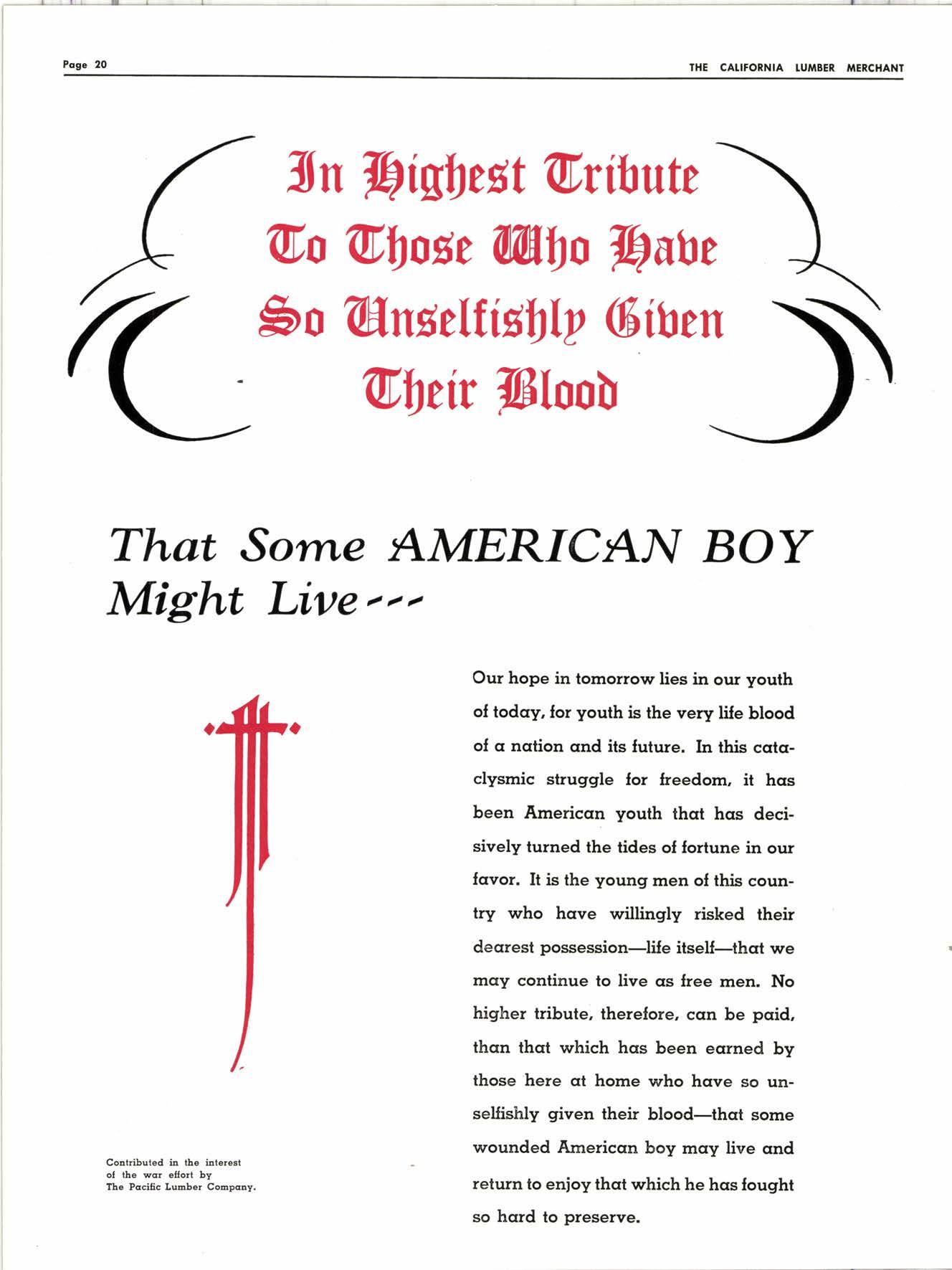 Page 20

THE CALIFORNIA LUMBER MERCHANT

In Highest Tribute To Those Who Have So Unselfishly Given Their Blood

That Some AMERICAN BOY Might Live---

Our hope in tomorrow lies in our youth of today, for youth is the very life blood of a nation and its future. In this cataclysmic struggle for freedom, it has been American youth that has decisively turned the tides of fortune in our favor. It is the young men of this country who have willingly risked their dearest possession—life itself—that we may continue to live as free men. No higher tribute, therefore, can be paid, than that which has been earned by those here at home who have so unselfishly given their blood—that some wounded American boy may live and return to enjoy that which he has fought so hard to preserve.

Contributed in the interest of the war effort by The Pacific Lumber Company.